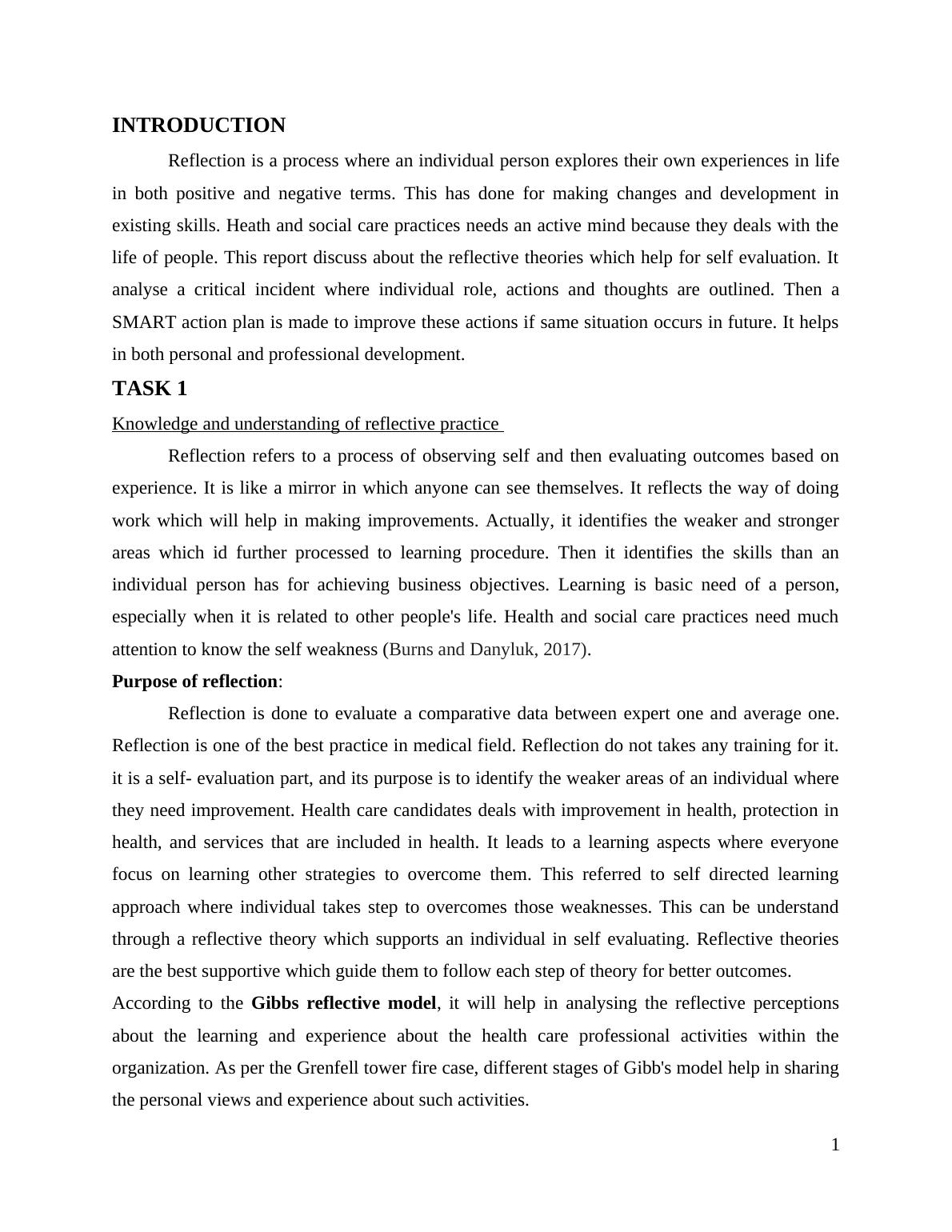 INTRODUCTION

Reflection is a process where an individual person explores their own experiences in life in both positive and negative terms. This has done for making changes and development in existing skills. Heath and social care practices needs an active mind because they deals with the life of people. This report discuss about the reflective theories which help for self evaluation. It analyse a critical incident where individual role, actions and thoughts are outlined. Then a SMART action plan is made to improve these actions if same situation occurs in future. It helps in both personal and professional development.

TASK 1

Knowledge and understanding of reflective practice

Reflection refers to a process of observing self and then evaluating outcomes based on experience. It is like a mirror in which anyone can see themselves. It reflects the way of doing work which will help in making improvements. Actually, it identifies the weaker and stronger areas which id further processed to learning procedure. Then it identifies the skills than an individual person has for achieving business objectives. Learning is basic need of a person, especially when it is related to other people's life. Health and social care practices need much attention to know the self weakness (Burns and Danyluk, 2017).

Purpose of reflection:

Reflection is done to evaluate a comparative data between expert one and average one. Reflection is one of the best practice in medical field. Reflection do not takes any training for it. it is a self- evaluation part, and its purpose is to identify the weaker areas of an individual where they need improvement. Health care candidates deals with improvement in health, protection in health, and services that are included in health. It leads to a learning aspects where everyone focus on learning other strategies to overcome them. This referred to self directed learning approach where individual takes step to overcomes those weaknesses. This can be understand through a reflective theory which supports an individual in self evaluating. Reflective theories are the best supportive which guide them to follow each step of theory for better outcomes.

According to the Gibbs reflective model, it will help in analysing the reflective perceptions about the learning and experience about the health care professional activities within the organization. As per the Grenfell tower fire case, different stages of Gibb's model help in sharing the personal views and experience about such activities.

1